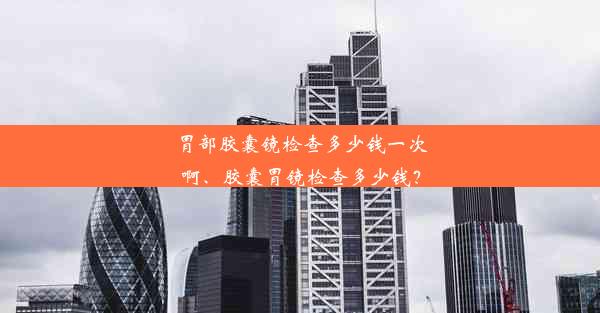 胃部胶囊镜检查多少钱一次啊、胶囊胃镜检查多少钱？